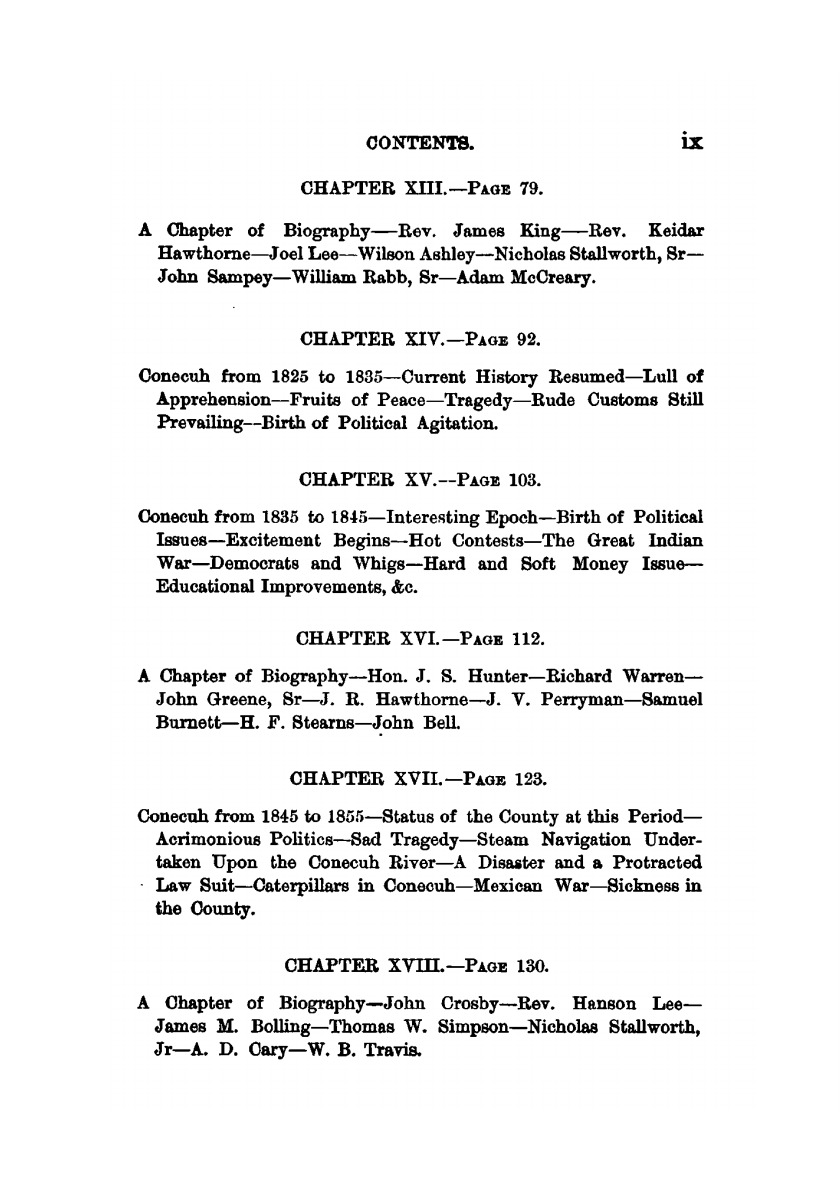 CONTENTS. ix

CHAPTER XIII.—PAGE 79.

A Chapter of Biography—Rev. James King—Rev. Keidar Hawthorne—Joel Lee—Wilson Ashley—Nicholas Stallworth, Sr—John Sampey—William Rabb, Sr—Adam McCreary.

CHAPTER XIV.—PAGE 92.

Conecuh from 1825 to 1835—Current History Resumed—Lull of Apprehension—Fruits of Peace—Tragedy—Rude Customs Still Prevailing—Birth of Political Agitation.

CHAPTER XV.—PAGE 103.

Conecuh from 1835 to 1845—Interesting Epoch—Birth of Political Issues—Excitement Begins—Hot Contests—The Great Indian War—Democrats and Whigs—Hard and Soft Money Issue—Educational Improvements, &c.

CHAPTER XVI.—PAGE 112.

A Chapter of Biography—Hon. J. S. Hunter—Richard Warren—John Greene, Sr—J. R. Hawthorne—J. V. Perryman—Samuel Burnett—H. F. Stearns—John Bell.

CHAPTER XVII.—PAGE 123.

Conecuh from 1845 to 1855—Status of the County at this Period—Acrimonious Politics—Sad Tragedy—Steam Navigation Undertaken Upon the Conecuh River—A Disaster and a Protracted Law Suit—Caterpillars in Conecuh—Mexican War—Sickness in the County.

CHAPTER XVIII.—PAGE 130.

A Chapter of Biography—John Crosby—Rev. Hanson Lee—James M. Bolling—Thomas W. Simpson—Nicholas Stallworth, Jr—A. D. Cary—W. B. Travis.